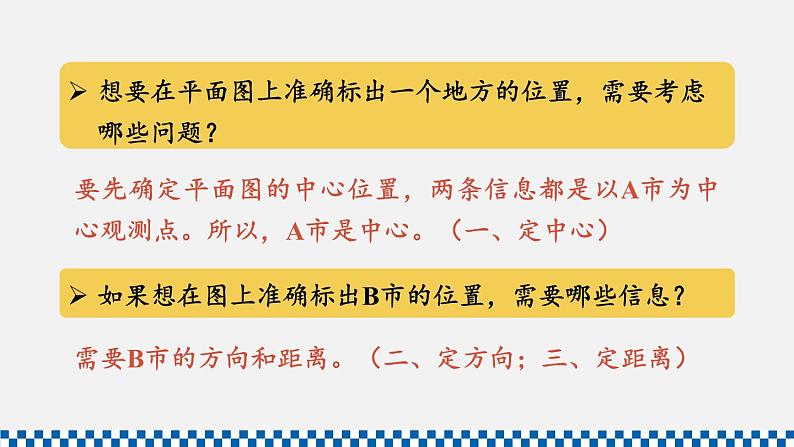 ➢ 想要在平面图上准确标出一个地方的位置，需要考虑哪些问题？

要先确定平面图的中心位置，两条信息都是以A市为中心观测点。所以，A市是中心。（一、定中心）

➢ 如果想在图上准确标出B市的位置，需要哪些信息？

需要B市的方向和距离。（二、定方向；三、定距离）